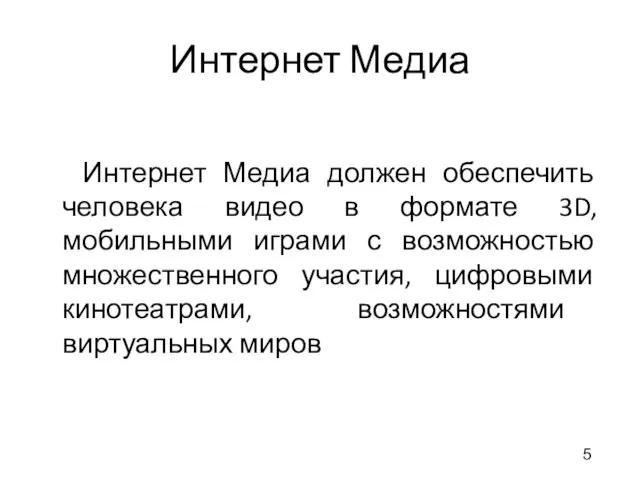 Интернет Медиа

Интернет Медиа должен обеспечить человека видео в формате 3D, мобильными играми с возможностью множественного участия, цифровыми кинотеатрами, возможностями виртуальных миров

5